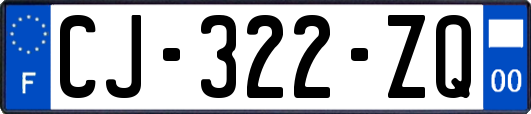 F
CJ-322-ZQ
00